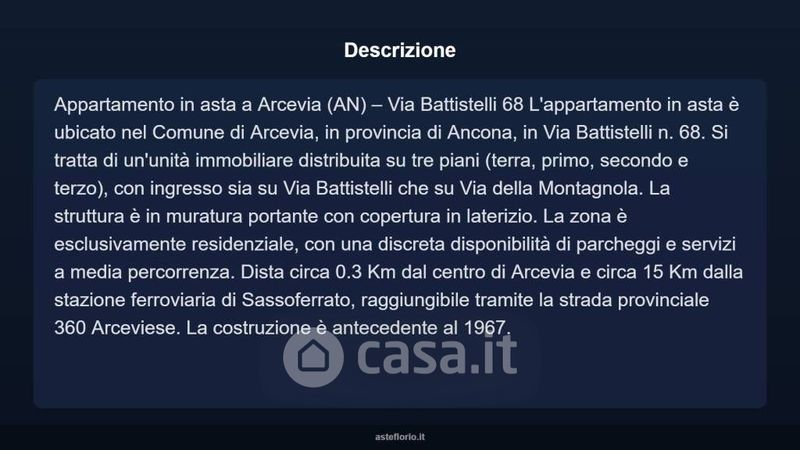 Descrizione

Appartamento in asta a Arcevia (AN) – Via Battistelli 68 L'appartamento in asta è ubicato nel Comune di Arcevia, in provincia di Ancona, in Via Battistelli n. 68. Si tratta di un'unità immobiliare distribuita su tre piani (terra, primo, secondo e terzo), con ingresso sia su Via Battistelli che su Via della Montagnola. La struttura è in muratura portante con copertura in laterizio. La zona è esclusivamente residenziale, con una discreta disponibilità di parcheggi e servizi a media percorrenza. Dista circa 0.3 Km dal centro di Arcevia e circa 15 Km dalla stazione ferroviaria di Sassoferrato, raggiungibile tramite la strada provinciale 360 Arceviese. La costruzione è antecedente al 1967.

casa.it

asteflorio.it